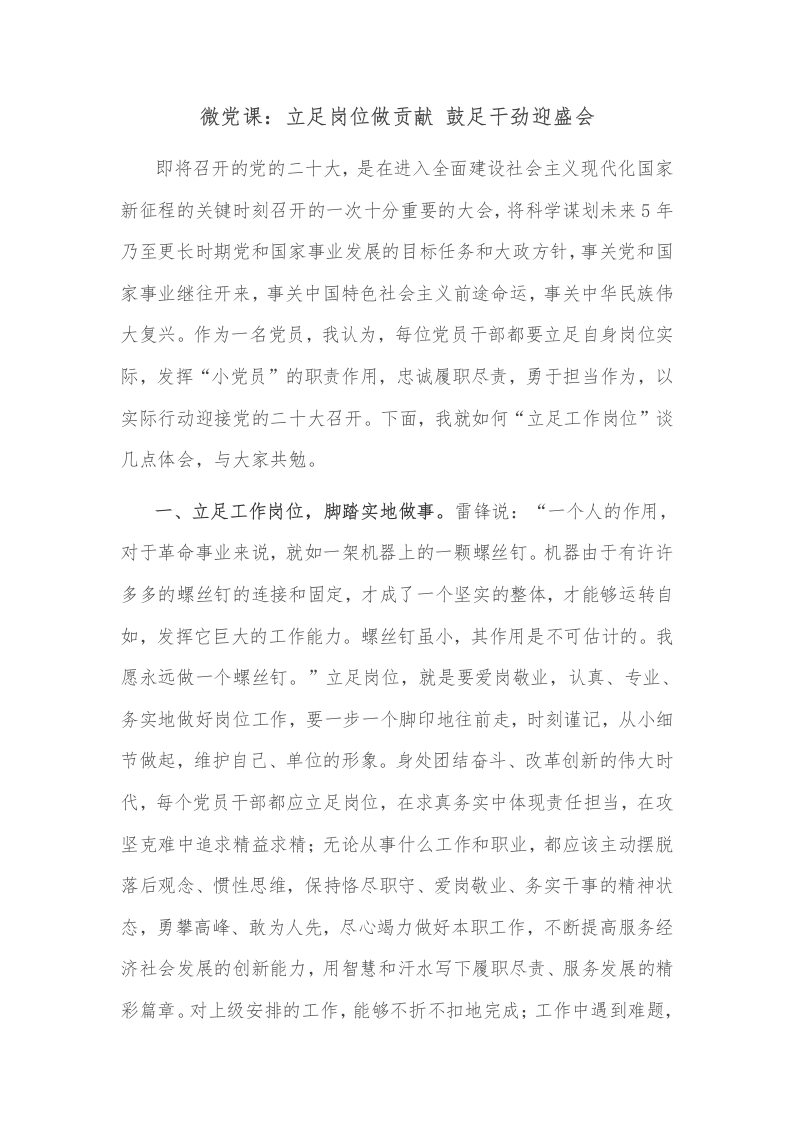 微党课：立足岗位做贡献 鼓足干劲迎盛会

即将召开的党的二十大，是在进入全面建设社会主义现代化国家新征程的关键时刻召开的一次十分重要的大会，将科学谋划未来5年乃至更长时期党和国家事业发展的目标任务和大政方针，事关党和国家事业继往开来，事关中国特色社会主义前途命运，事关中华民族伟大复兴。作为一名党员，我认为，每位党员干部都要立足自身岗位实际，发挥“小党员”的职责作用，忠诚履职尽责，勇于担当作为，以实际行动迎接党的二十大召开。下面，我就如何“立足工作岗位”谈几点体会，与大家共勉。

一、立足工作岗位，脚踏实地做事。雷锋说：“一个人的作用，对于革命事业来说，就如一架机器上的一颗螺丝钉。机器由于有许许多多的螺丝钉的连接和固定，才成了一个坚实的整体，才能够运转自如，发挥它巨大的工作能力。螺丝钉虽小，其作用是不可估计的。我愿永远做一个螺丝钉。”立足岗位，就是要爱岗敬业，认真、专业、务实地做好岗位工作，要一步一个脚印地往前走，时刻谨记，从小细节做起，维护自己、单位的形象。身处团结奋斗、改革创新的伟大时代，每个党员干部都应立足岗位，在求真务实中体现责任担当，在攻坚克难中追求精益求精；无论从事什么工作和职业，都应该主动摆脱落后观念、惯性思维，保持恪尽职守、爱岗敬业、务实干事的精神状态，勇攀高峰、敢为人先，尽心竭力做好本职工作，不断提高服务经济社会发展的创新能力，用智慧和汗水写下履职尽责、服务发展的精彩篇章。对上级安排的工作，能够不折不扣地完成；工作中遇到难题，